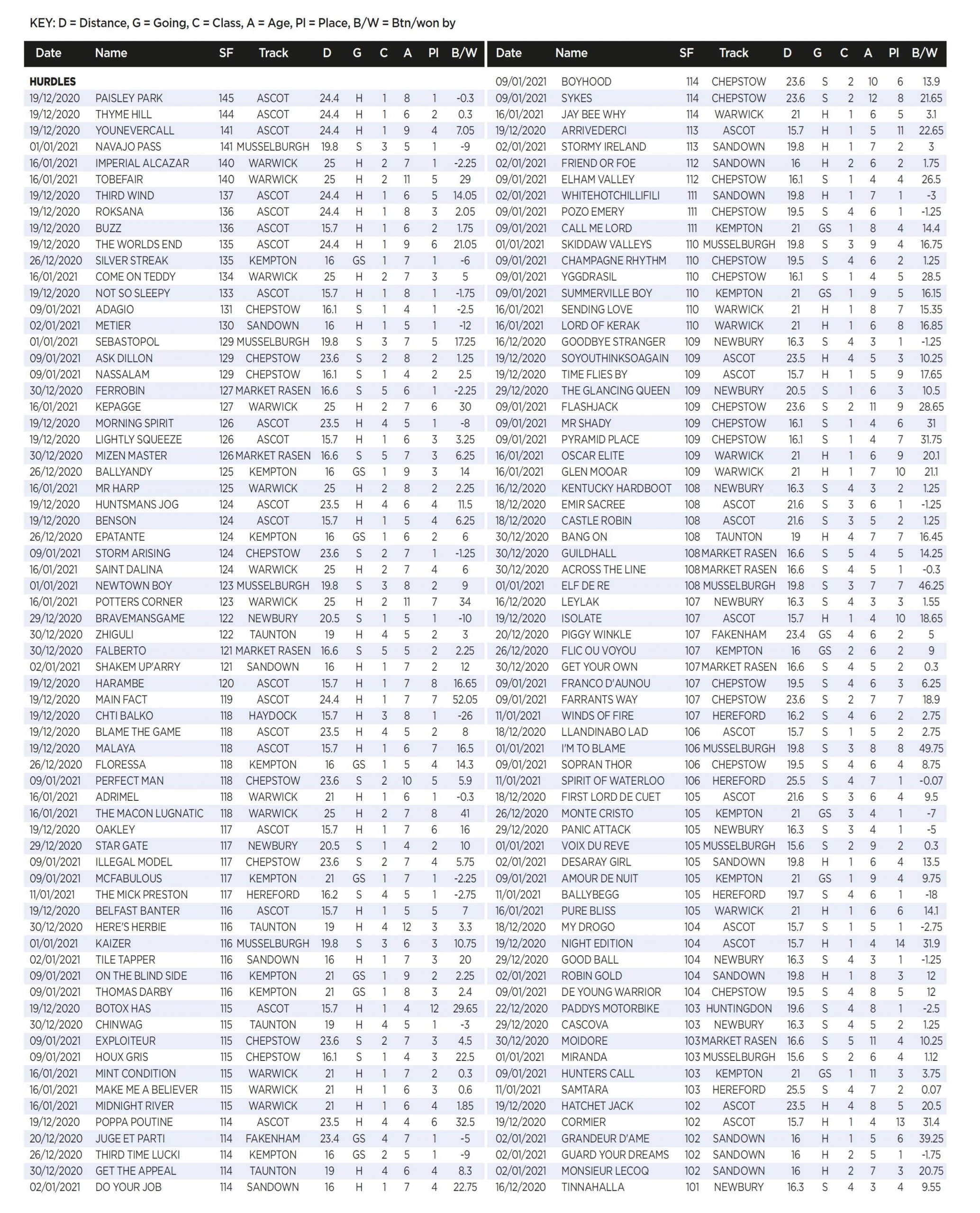 KEY: D = Distance, G = Going, C = Class, A = Age, Pl = Place, B/W = Btn/won by

| Date | Name | SF | Track | D | G | C | A | Pl | B/W |
|---|---|---|---|---|---|---|---|---|---|
| HURDLES | | | | | | | | | |
| 19/12/2020 | PAISLEY PARK | 145 | ASCOT | 24.4 | H | 1 | 8 | 1 | -0.3 |
| 19/12/2020 | THYME HILL | 144 | ASCOT | 24.4 | H | 1 | 6 | 2 | 0.3 |
| 19/12/2020 | YOUNEVERCALL | 141 | ASCOT | 24.4 | H | 1 | 9 | 4 | 7.05 |
| 01/01/2021 | NAVAJO PASS | 141 | MUSSELBURGH | 19.8 | S | 3 | 5 | 1 | -9 |
| 16/01/2021 | IMPERIAL ALCAZAR | 140 | WARWICK | 25 | H | 2 | 7 | 1 | -2.25 |
| 16/01/2021 | TOBEFAIR | 140 | WARWICK | 25 | H | 2 | 11 | 5 | 29 |
| 19/12/2020 | THIRD WIND | 137 | ASCOT | 24.4 | H | 1 | 6 | 5 | 14.05 |
| 19/12/2020 | ROKSANA | 136 | ASCOT | 24.4 | H | 1 | 8 | 3 | 2.05 |
| 19/12/2020 | BUZZ | 136 | ASCOT | 15.7 | H | 1 | 6 | 2 | 1.75 |
| 19/12/2020 | THE WORLDS END | 135 | ASCOT | 24.4 | H | 1 | 9 | 6 | 21.05 |
| 26/12/2020 | SILVER STREAK | 135 | KEMPTON | 16 | GS | 1 | 7 | 1 | -6 |
| 16/01/2021 | COME ON TEDDY | 134 | WARWICK | 25 | H | 2 | 7 | 3 | 5 |
| 19/12/2020 | NOT SO SLEEPY | 133 | ASCOT | 15.7 | H | 1 | 8 | 1 | -1.75 |
| 09/01/2021 | ADAGIO | 131 | CHEPSTOW | 16.1 | S | 1 | 4 | 1 | -2.5 |
| 02/01/2021 | METIER | 130 | SANDOWN | 16 | H | 1 | 5 | 1 | -12 |
| 01/01/2021 | SEBASTOPOL | 129 | MUSSELBURGH | 19.8 | S | 3 | 7 | 5 | 17.25 |
| 09/01/2021 | ASK DILLON | 129 | CHEPSTOW | 23.6 | S | 2 | 8 | 2 | 1.25 |
| 09/01/2021 | NASSALAM | 129 | CHEPSTOW | 16.1 | S | 1 | 4 | 2 | 2.5 |
| 30/12/2020 | FERROBIN | 127 | MARKET RASEN | 16.6 | S | 5 | 6 | 1 | -2.25 |
| 16/01/2021 | KEPAGGE | 127 | WARWICK | 25 | H | 2 | 7 | 6 | 30 |
| 19/12/2020 | MORNING SPIRIT | 126 | ASCOT | 23.5 | H | 4 | 5 | 1 | -8 |
| 19/12/2020 | LIGHTLY SQUEEZE | 126 | ASCOT | 15.7 | H | 1 | 6 | 3 | 3.25 |
| 30/12/2020 | MIZEN MASTER | 126 | MARKET RASEN | 16.6 | S | 5 | 7 | 3 | 6.25 |
| 26/12/2020 | BALLYANDY | 125 | KEMPTON | 16 | GS | 1 | 9 | 3 | 14 |
| 16/01/2021 | MR HARP | 125 | WARWICK | 25 | H | 2 | 8 | 2 | 2.25 |
| 19/12/2020 | HUNTSMANS JOG | 124 | ASCOT | 23.5 | H | 4 | 6 | 4 | 11.5 |
| 19/12/2020 | BENSON | 124 | ASCOT | 15.7 | H | 1 | 5 | 4 | 6.25 |
| 26/12/2020 | EPATANTE | 124 | KEMPTON | 16 | GS | 1 | 6 | 2 | 6 |
| 09/01/2021 | STORM ARISING | 124 | CHEPSTOW | 23.6 | S | 2 | 7 | 1 | -1.25 |
| 16/01/2021 | SAINT DALINA | 124 | WARWICK | 25 | H | 2 | 7 | 4 | 6 |
| 01/01/2021 | NEWTOWN BOY | 123 | MUSSELBURGH | 19.8 | S | 3 | 8 | 2 | 9 |
| 16/01/2021 | POTTERS CORNER | 123 | WARWICK | 25 | H | 2 | 11 | 7 | 34 |
| 29/12/2020 | BRAVEMANSGAME | 122 | NEWBURY | 20.5 | S | 1 | 5 | 1 | -10 |
| 30/12/2020 | ZHIGULI | 122 | TAUNTON | 19 | H | 4 | 5 | 2 | 3 |
| 30/12/2020 | FALBERTO | 121 | MARKET RASEN | 16.6 | S | 5 | 5 | 2 | 2.25 |
| 02/01/2021 | SHAKEM UP'ARRY | 121 | SANDOWN | 16 | H | 1 | 7 | 2 | 12 |
| 19/12/2020 | HARAMBE | 120 | ASCOT | 15.7 | H | 1 | 7 | 8 | 16.65 |
| 19/12/2020 | MAIN FACT | 119 | ASCOT | 24.4 | H | 1 | 7 | 7 | 52.05 |
| 19/12/2020 | CHTI BALKO | 118 | HAYDOCK | 15.7 | H | 3 | 8 | 1 | -26 |
| 19/12/2020 | BLAME THE GAME | 118 | ASCOT | 23.5 | H | 4 | 5 | 2 | 8 |
| 19/12/2020 | MALAYA | 118 | ASCOT | 15.7 | H | 1 | 6 | 7 | 16.5 |
| 26/12/2020 | FLORESSA | 118 | KEMPTON | 16 | GS | 1 | 5 | 4 | 14.3 |
| 09/01/2021 | PERFECT MAN | 118 | CHEPSTOW | 23.6 | S | 2 | 10 | 5 | 5.9 |
| 16/01/2021 | ADRIMEL | 118 | WARWICK | 21 | H | 1 | 6 | 1 | -0.3 |
| 16/01/2021 | THE MACON LUGNATIC | 118 | WARWICK | 25 | H | 2 | 7 | 8 | 41 |
| 19/12/2020 | OAKLEY | 117 | ASCOT | 15.7 | H | 1 | 7 | 6 | 16 |
| 29/12/2020 | STAR GATE | 117 | NEWBURY | 20.5 | S | 1 | 4 | 2 | 10 |
| 09/01/2021 | ILLEGAL MODEL | 117 | CHEPSTOW | 23.6 | S | 2 | 7 | 4 | 5.75 |
| 09/01/2021 | MCFABULOUS | 117 | KEMPTON | 21 | GS | 1 | 7 | 1 | -2.25 |
| 11/01/2021 | THE MICK PRESTON | 117 | HEREFORD | 16.2 | S | 4 | 5 | 1 | -2.75 |
| 19/12/2020 | BELFAST BANTER | 116 | ASCOT | 15.7 | H | 1 | 5 | 5 | 7 |
| 30/12/2020 | HERE'S HERBIE | 116 | TAUNTON | 19 | H | 4 | 12 | 3 | 3.3 |
| 01/01/2021 | KAIZER | 116 | MUSSELBURGH | 19.8 | S | 3 | 6 | 3 | 10.75 |
| 02/01/2021 | TILE TAPPER | 116 | SANDOWN | 16 | H | 1 | 7 | 3 | 20 |
| 09/01/2021 | ON THE BLIND SIDE | 116 | KEMPTON | 21 | GS | 1 | 9 | 2 | 2.25 |
| 09/01/2021 | THOMAS DARBY | 116 | KEMPTON | 21 | GS | 1 | 8 | 3 | 2.4 |
| 19/12/2020 | BOTOX HAS | 115 | ASCOT | 15.7 | H | 1 | 4 | 12 | 29.65 |
| 30/12/2020 | CHINWAG | 115 | TAUNTON | 19 | H | 4 | 5 | 1 | -3 |
| 09/01/2021 | EXPLOITEUR | 115 | CHEPSTOW | 23.6 | S | 2 | 7 | 3 | 4.5 |
| 09/01/2021 | HOUX GRIS | 115 | CHEPSTOW | 16.1 | S | 1 | 4 | 3 | 22.5 |
| 16/01/2021 | MINT CONDITION | 115 | WARWICK | 21 | H | 1 | 7 | 2 | 0.3 |
| 16/01/2021 | MAKE ME A BELIEVER | 115 | WARWICK | 21 | H | 1 | 6 | 3 | 0.6 |
| 16/01/2021 | MIDNIGHT RIVER | 115 | WARWICK | 21 | H | 1 | 6 | 4 | 1.85 |
| 19/12/2020 | POPPA POUTINE | 114 | ASCOT | 23.5 | H | 4 | 4 | 6 | 32.5 |
| 20/12/2020 | JUGE ET PARTI | 114 | FAKENHAM | 23.4 | GS | 4 | 7 | 1 | -5 |
| 26/12/2020 | THIRD TIME LUCKI | 114 | KEMPTON | 16 | GS | 2 | 5 | 1 | -9 |
| 30/12/2020 | GET THE APPEAL | 114 | TAUNTON | 19 | H | 4 | 6 | 4 | 8.3 |
| 02/01/2021 | DO YOUR JOB | 114 | SANDOWN | 16 | H | 1 | 7 | 4 | 22.75 |

| Date | Name | SF | Track | D | G | C | A | Pl | B/W |
|---|---|---|---|---|---|---|---|---|---|
| 09/01/2021 | BOYHOOD | 114 | CHEPSTOW | 23.6 | S | 2 | 10 | 6 | 13.9 |
| 09/01/2021 | SYKES | 114 | CHEPSTOW | 23.6 | S | 2 | 12 | 8 | 21.65 |
| 16/01/2021 | JAY BEE WHY | 114 | WARWICK | 21 | H | 1 | 6 | 5 | 3.1 |
| 19/12/2020 | ARRIVEDERCI | 113 | ASCOT | 15.7 | H | 1 | 5 | 11 | 22.65 |
| 02/01/2021 | STORMY IRELAND | 113 | SANDOWN | 19.8 | H | 1 | 7 | 2 | 3 |
| 02/01/2021 | FRIEND OR FOE | 112 | SANDOWN | 16 | H | 2 | 6 | 2 | 1.75 |
| 09/01/2021 | ELHAM VALLEY | 112 | CHEPSTOW | 16.1 | S | 1 | 4 | 4 | 26.5 |
| 02/01/2021 | WHITEHOTCHILLIFILI | 111 | SANDOWN | 19.8 | H | 1 | 7 | 1 | -3 |
| 09/01/2021 | POZO EMERY | 111 | CHEPSTOW | 19.5 | S | 4 | 6 | 1 | -1.25 |
| 09/01/2021 | CALL ME LORD | 111 | KEMPTON | 21 | GS | 1 | 8 | 4 | 14.4 |
| 01/01/2021 | SKIDDAW VALLEYS | 110 | MUSSELBURGH | 19.8 | S | 3 | 9 | 4 | 16.75 |
| 09/01/2021 | CHAMPAGNE RHYTHM | 110 | CHEPSTOW | 19.5 | S | 4 | 6 | 2 | 1.25 |
| 09/01/2021 | YGGDRASIL | 110 | CHEPSTOW | 16.1 | S | 1 | 4 | 5 | 28.5 |
| 09/01/2021 | SUMMERVILLE BOY | 110 | KEMPTON | 21 | GS | 1 | 9 | 5 | 16.15 |
| 16/01/2021 | SENDING LOVE | 110 | WARWICK | 21 | H | 1 | 8 | 7 | 15.35 |
| 16/01/2021 | LORD OF KERAK | 110 | WARWICK | 21 | H | 1 | 6 | 8 | 16.85 |
| 16/12/2020 | GOODBYE STRANGER | 109 | NEWBURY | 16.3 | S | 4 | 3 | 1 | -1.25 |
| 19/12/2020 | SOYOUTHINKSOAGAIN | 109 | ASCOT | 23.5 | H | 4 | 5 | 3 | 10.25 |
| 19/12/2020 | TIME FLIES BY | 109 | ASCOT | 15.7 | H | 1 | 5 | 9 | 17.65 |
| 29/12/2020 | THE GLANCING QUEEN | 109 | NEWBURY | 20.5 | S | 1 | 6 | 3 | 10.5 |
| 09/01/2021 | FLASHJACK | 109 | CHEPSTOW | 23.6 | S | 2 | 11 | 9 | 28.65 |
| 09/01/2021 | MR SHADY | 109 | CHEPSTOW | 16.1 | S | 1 | 4 | 6 | 31 |
| 09/01/2021 | PYRAMID PLACE | 109 | CHEPSTOW | 16.1 | S | 1 | 4 | 7 | 31.75 |
| 16/01/2021 | OSCAR ELITE | 109 | WARWICK | 21 | H | 1 | 6 | 9 | 20.1 |
| 16/01/2021 | GLEN MOOAR | 109 | WARWICK | 21 | H | 1 | 7 | 10 | 21.1 |
| 16/12/2020 | KENTUCKY HARDBOOT | 108 | NEWBURY | 16.3 | S | 4 | 3 | 2 | 1.25 |
| 18/12/2020 | EMIR SACREE | 108 | ASCOT | 21.6 | S | 3 | 6 | 1 | -1.25 |
| 18/12/2020 | CASTLE ROBIN | 108 | ASCOT | 21.6 | S | 3 | 5 | 2 | 1.25 |
| 30/12/2020 | BANG ON | 108 | TAUNTON | 19 | H | 4 | 7 | 7 | 16.45 |
| 30/12/2020 | GUILDHALL | 108 | MARKET RASEN | 16.6 | S | 5 | 4 | 5 | 14.25 |
| 30/12/2020 | ACROSS THE LINE | 108 | MARKET RASEN | 16.6 | S | 4 | 5 | 1 | -0.3 |
| 01/01/2021 | ELF DE RE | 108 | MUSSELBURGH | 19.8 | S | 3 | 7 | 7 | 46.25 |
| 16/12/2020 | LEYLAK | 107 | NEWBURY | 16.3 | S | 4 | 3 | 3 | 1.55 |
| 19/12/2020 | ISOLATE | 107 | ASCOT | 15.7 | H | 1 | 4 | 10 | 18.65 |
| 20/12/2020 | PIGGY WINKLE | 107 | FAKENHAM | 23.4 | GS | 4 | 6 | 2 | 5 |
| 26/12/2020 | FLIC OU VOYOU | 107 | KEMPTON | 16 | GS | 2 | 6 | 2 | 9 |
| 30/12/2020 | GET YOUR OWN | 107 | MARKET RASEN | 16.6 | S | 4 | 5 | 2 | 0.3 |
| 09/01/2021 | FRANCO D'AUNOU | 107 | CHEPSTOW | 19.5 | S | 4 | 6 | 3 | 6.25 |
| 09/01/2021 | FARRANTS WAY | 107 | CHEPSTOW | 23.6 | S | 2 | 7 | 7 | 18.9 |
| 11/01/2021 | WINDS OF FIRE | 107 | HEREFORD | 16.2 | S | 4 | 6 | 2 | 2.75 |
| 18/12/2020 | LLANDINABO LAD | 106 | ASCOT | 15.7 | S | 1 | 5 | 2 | 2.75 |
| 01/01/2021 | I'M TO BLAME | 106 | MUSSELBURGH | 19.8 | S | 3 | 8 | 8 | 49.75 |
| 09/01/2021 | SOPRAN THOR | 106 | CHEPSTOW | 19.5 | S | 4 | 6 | 4 | 8.75 |
| 11/01/2021 | SPIRIT OF WATERLOO | 106 | HEREFORD | 25.5 | S | 4 | 7 | 1 | -0.07 |
| 18/12/2020 | FIRST LORD DE CUET | 105 | ASCOT | 21.6 | S | 3 | 6 | 4 | 9.5 |
| 26/12/2020 | MONTE CRISTO | 105 | KEMPTON | 21 | GS | 3 | 4 | 1 | -7 |
| 29/12/2020 | PANIC ATTACK | 105 | NEWBURY | 16.3 | S | 3 | 4 | 1 | -5 |
| 01/01/2021 | VOIX DU REVE | 105 | MUSSELBURGH | 15.6 | S | 2 | 9 | 2 | 0.3 |
| 02/01/2021 | DESARAY GIRL | 105 | SANDOWN | 19.8 | H | 1 | 6 | 4 | 13.5 |
| 09/01/2021 | AMOUR DE NUIT | 105 | KEMPTON | 21 | GS | 1 | 9 | 4 | 9.75 |
| 11/01/2021 | BALLYBEGG | 105 | HEREFORD | 19.7 | S | 4 | 6 | 1 | -18 |
| 16/01/2021 | PURE BLISS | 105 | WARWICK | 21 | H | 1 | 6 | 6 | 14.1 |
| 18/12/2020 | MY DROGO | 104 | ASCOT | 15.7 | S | 1 | 5 | 1 | -2.75 |
| 19/12/2020 | NIGHT EDITION | 104 | ASCOT | 15.7 | H | 1 | 4 | 14 | 31.9 |
| 29/12/2020 | GOOD BALL | 104 | NEWBURY | 16.3 | S | 4 | 3 | 1 | -1.25 |
| 02/01/2021 | ROBIN GOLD | 104 | SANDOWN | 19.8 | H | 1 | 8 | 3 | 12 |
| 09/01/2021 | DE YOUNG WARRIOR | 104 | CHEPSTOW | 19.5 | S | 4 | 8 | 5 | 12 |
| 22/12/2020 | PADDYS MOTORBIKE | 103 | HUNTINGDON | 19.6 | S | 4 | 8 | 1 | -2.5 |
| 29/12/2020 | CASCOVA | 103 | NEWBURY | 16.3 | S | 4 | 5 | 2 | 1.25 |
| 30/12/2020 | MOIDORE | 103 | MARKET RASEN | 16.6 | S | 5 | 11 | 4 | 10.25 |
| 01/01/2021 | MIRANDA | 103 | MUSSELBURGH | 15.6 | S | 2 | 6 | 4 | 1.12 |
| 09/01/2021 | HUNTERS CALL | 103 | KEMPTON | 21 | GS | 1 | 11 | 3 | 3.75 |
| 11/01/2021 | SAMTARA | 103 | HEREFORD | 25.5 | S | 4 | 7 | 2 | 0.07 |
| 19/12/2020 | HATCHET JACK | 102 | ASCOT | 23.5 | H | 4 | 8 | 5 | 20.5 |
| 19/12/2020 | CORMIER | 102 | ASCOT | 15.7 | H | 1 | 4 | 13 | 31.4 |
| 02/01/2021 | GRANDEUR D'AME | 102 | SANDOWN | 16 | H | 1 | 5 | 6 | 39.25 |
| 02/01/2021 | GUARD YOUR DREAMS | 102 | SANDOWN | 16 | H | 2 | 5 | 1 | -1.75 |
| 02/01/2021 | MONSIEUR LECOQ | 102 | SANDOWN | 16 | H | 2 | 7 | 3 | 20.75 |
| 16/12/2020 | TINNAHALLA | 101 | NEWBURY | 16.3 | S | 4 | 3 | 4 | 9.55 |